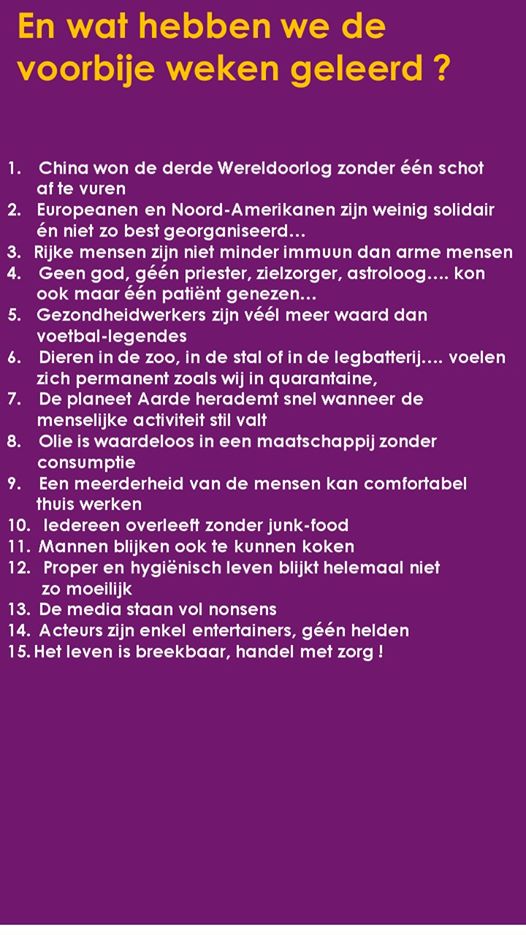 En wat hebben we de voorbije weken geleerd ?

1. China won de derde Wereldoorlog zonder één schot af te vuren
2. Europeanen en Noord-Amerikanen zijn weinig solidair én niet zo best georganiseerd…
3. Rijke mensen zijn niet minder immuun dan arme mensen
4. Geen god, géén priester, zielzorger, astroloog…. kon ook maar één patiënt genezen…
5. Gezondheidwerkers zijn véél meer waard dan voetbal-legendes
6. Dieren in de zoo, in de stal of in de legbatterij…. voelen zich permanent zoals wij in quarantaine,
7. De planeet Aarde herademt snel wanneer de menselijke activiteit stil valt
8. Olie is waardeloos in een maatschappij zonder consumptie
9. Een meerderheid van de mensen kan comfortabel thuis werken
10. Iedereen overleeft zonder junk-food
11. Mannen blijken ook te kunnen koken
12. Proper en hygiënisch leven blijkt helemaal niet zo moeilijk
13. De media staan vol nonsens
14. Acteurs zijn enkel entertainers, géén helden
15. Het leven is breekbaar, handel met zorg !